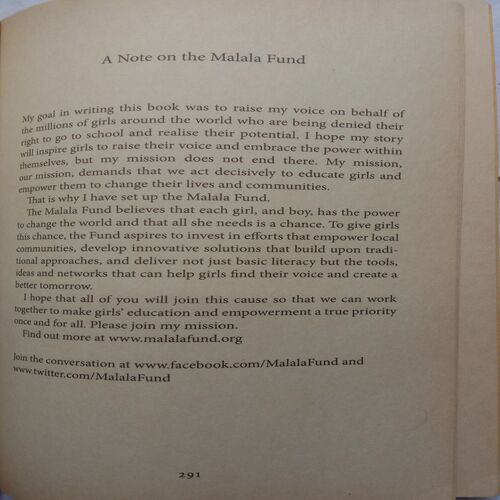 A Note on the Malala Fund

My goal in writing this book was to raise my voice on behalf of the millions of girls around the world who are being denied their right to go to school and realise their potential. I hope my story will inspire girls to raise their voice and embrace the power within themselves, but my mission does not end there. My mission, our mission, demands that we act decisively to educate girls and empower them to change their lives and communities.

That is why I have set up the Malala Fund.

The Malala Fund believes that each girl, and boy, has the power to change the world and that all she needs is a chance. To give girls this chance, the Fund aspires to invest in efforts that empower local communities, develop innovative solutions that build upon traditional approaches, and deliver not just basic literacy but the tools, ideas and networks that can help girls find their voice and create a better tomorrow.

I hope that all of you will join this cause so that we can work together to make girls' education and empowerment a true priority once and for all. Please join my mission.

Find out more at www.malalafund.org

Join the conversation at www.facebook.com/MalalaFund and www.twitter.com/MalalaFund

291